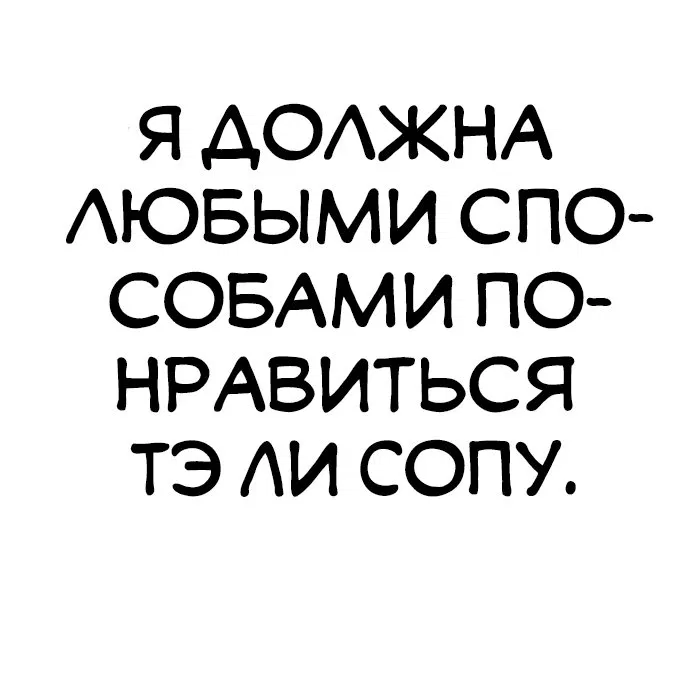 Я ДОЛЖНА ЛЮБЫМИ СПОСОБАМИ ПОНРАВИТЬСЯ ТЭ ЛИ СОПУ.